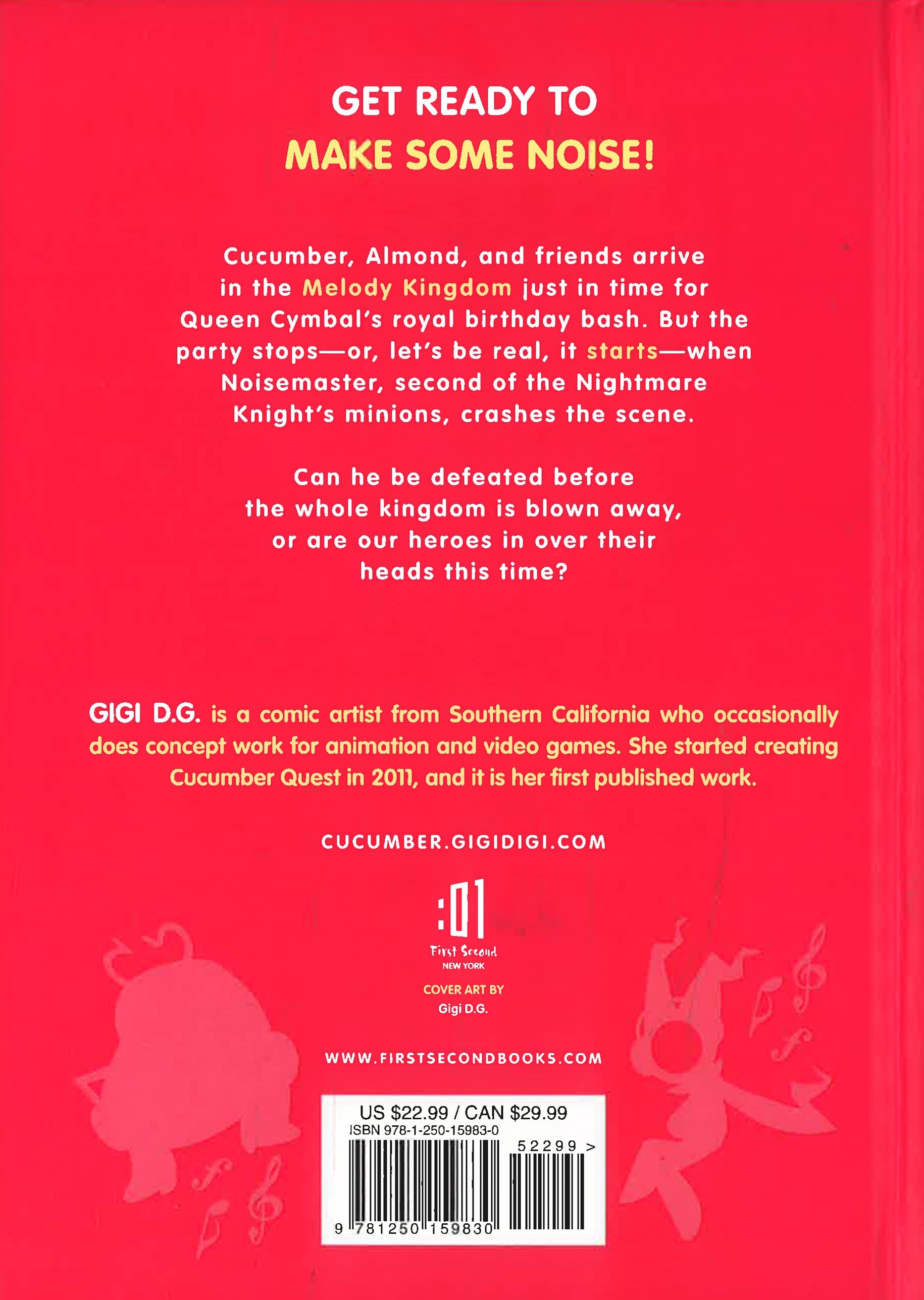 GET READY TO
MAKE SOME NOISE!

Cucumber, Almond, and friends arrive in the Melody Kingdom just in time for Queen Cymbal's royal birthday bash. But the party stops—or, let's be real, it starts—when Noisemaster, second of the Nightmare Knight's minions, crashes the scene.

Can he be defeated before the whole kingdom is blown away, or are our heroes in over their heads this time?

GIGI D.G. is a comic artist from Southern California who occasionally does concept work for animation and video games. She started creating Cucumber Quest in 2011, and it is her first published work.

CUCUMBER.GIGIDIGI.COM

:01
First Second
NEW YORK

COVER ART BY
Gigi D.G.

WWW.FIRSTSECONDBOOKS.COM

US $22.99 / CAN $29.99
ISBN 978-1-250-15983-0
52299 >
9 781250 159830